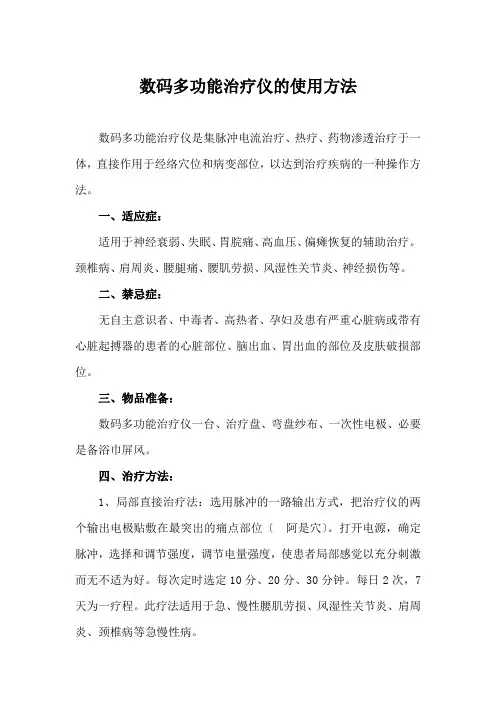 数码多功能治疗仪的使用方法

数码多功能治疗仪是集脉冲电流治疗、热疗、药物渗透治疗于一体，直接作用于经络穴位和病变部位，以达到治疗疾病的一种操作方法。

一、适应症：

适用于神经衰弱、失眠、胃脘痛、高血压、偏瘫恢复的辅助治疗。颈椎病、肩周炎、腰腿痛、腰肌劳损、风湿性关节炎、神经损伤等。

二、禁忌症：

无自主意识者、中毒者、高热者、孕妇及患有严重心脏病或带有心脏起搏器的患者的心脏部位、脑出血、胃出血的部位及皮肤破损部位。

三、物品准备：

数码多功能治疗仪一台、治疗盘、弯盘纱布、一次性电极、必要是备浴巾屏风。

四、治疗方法：

1、局部直接治疗法：选用脉冲的一路输出方式，把治疗仪的两个输出电极贴敷在最突出的痛点部位（ 阿是穴）。打开电源，确定脉冲，选择和调节强度，调节电量强度，使患者局部感觉以充分刺激而无不适为好。每次定时选定 10 分、20 分、30 分钟。每日 2 次，7 天为一疗程。此疗法适用于急、慢性腰肌劳损、风湿性关节炎、肩周炎、颈椎病等急慢性病。